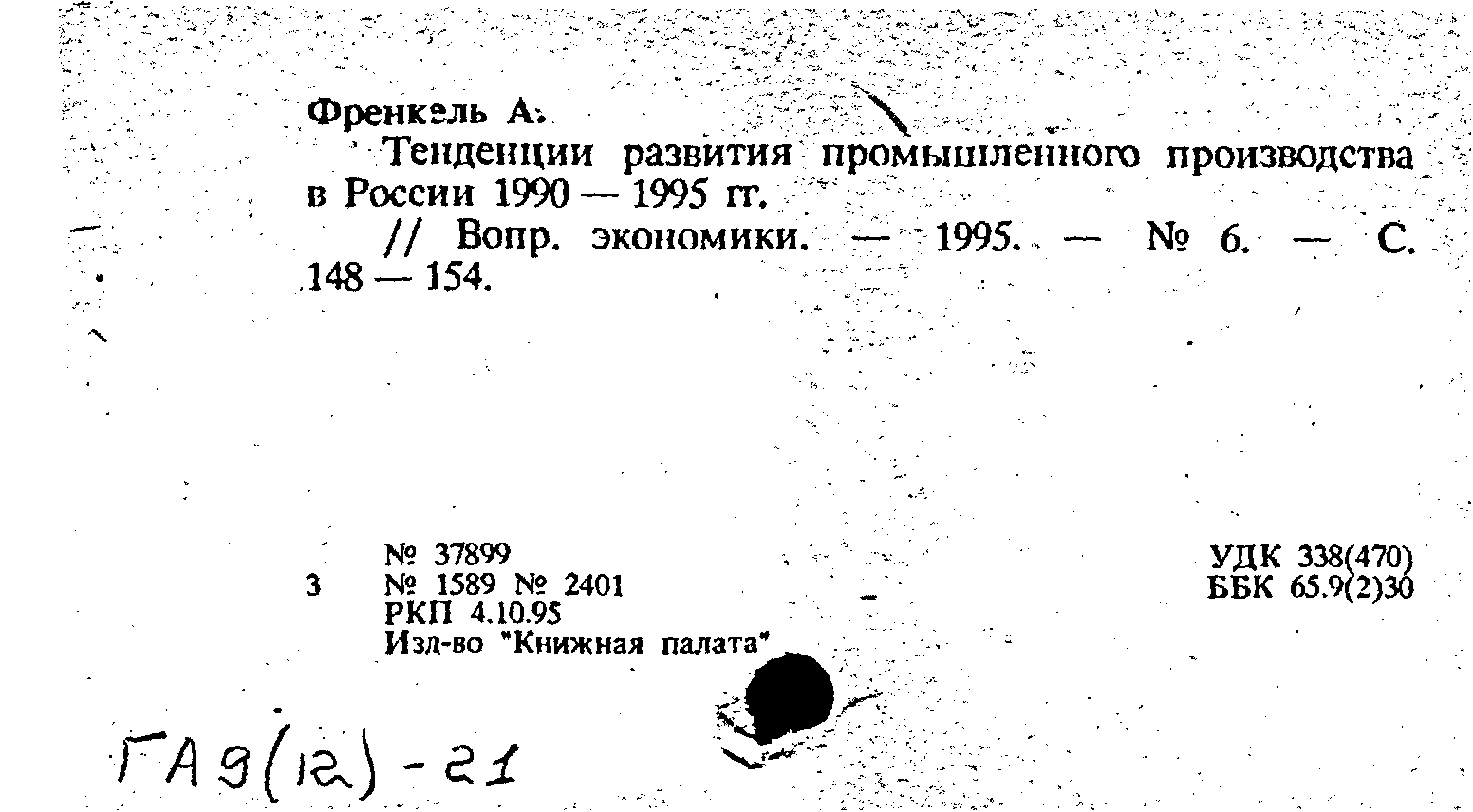 Френкель А.

Тенденции развития промышленного производства в России 1990 — 1995 гг.

// Вопр. экономики. — 1995. — № 6. — С. 148 — 154.

№ 37899
3 № 1589 № 2401
РКП 4.10.95
Изд-во "Книжная палата"

УДК 338(470)
ББК 65.9(2)30

ГА9(12)-21